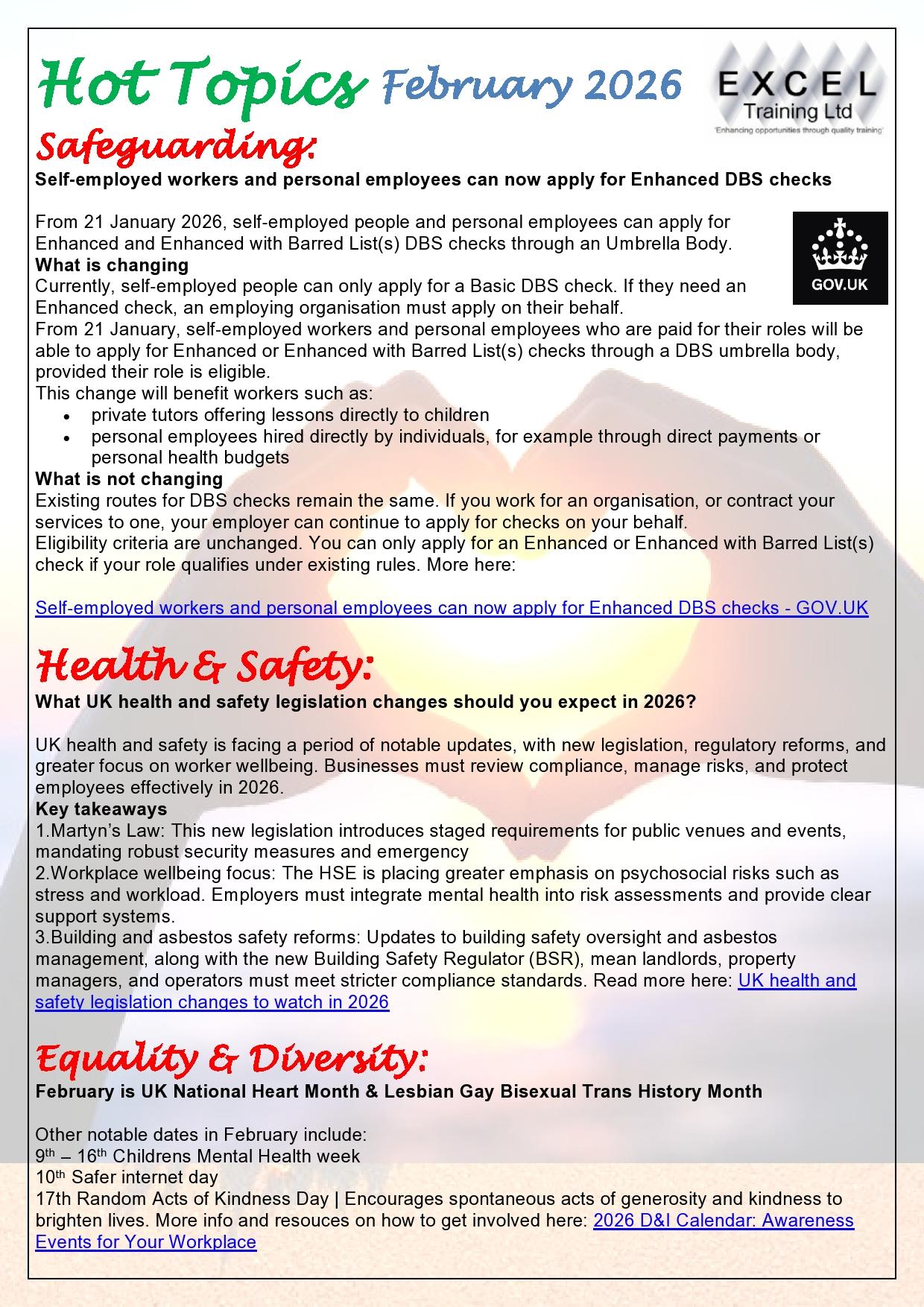 Hot Topics February 2026

EXCEL Training Ltd
'Enhancing opportunities through quality training'

Safeguarding:

Self-employed workers and personal employees can now apply for Enhanced DBS checks

GOV.UK

From 21 January 2026, self-employed people and personal employees can apply for Enhanced and Enhanced with Barred List(s) DBS checks through an Umbrella Body.
What is changing
Currently, self-employed people can only apply for a Basic DBS check. If they need an Enhanced check, an employing organisation must apply on their behalf.
From 21 January, self-employed workers and personal employees who are paid for their roles will be able to apply for Enhanced or Enhanced with Barred List(s) checks through a DBS umbrella body, provided their role is eligible.
This change will benefit workers such as:
• private tutors offering lessons directly to children
• personal employees hired directly by individuals, for example through direct payments or personal health budgets
What is not changing
Existing routes for DBS checks remain the same. If you work for an organisation, or contract your services to one, your employer can continue to apply for checks on your behalf.
Eligibility criteria are unchanged. You can only apply for an Enhanced or Enhanced with Barred List(s) check if your role qualifies under existing rules. More here:

Self-employed workers and personal employees can now apply for Enhanced DBS checks - GOV.UK

Health & Safety:

What UK health and safety legislation changes should you expect in 2026?

UK health and safety is facing a period of notable updates, with new legislation, regulatory reforms, and greater focus on worker wellbeing. Businesses must review compliance, manage risks, and protect employees effectively in 2026.
Key takeaways
1.Martyn's Law: This new legislation introduces staged requirements for public venues and events, mandating robust security measures and emergency
2.Workplace wellbeing focus: The HSE is placing greater emphasis on psychosocial risks such as stress and workload. Employers must integrate mental health into risk assessments and provide clear support systems.
3.Building and asbestos safety reforms: Updates to building safety oversight and asbestos management, along with the new Building Safety Regulator (BSR), mean landlords, property managers, and operators must meet stricter compliance standards. Read more here: UK health and safety legislation changes to watch in 2026

Equality & Diversity:

February is UK National Heart Month & Lesbian Gay Bisexual Trans History Month

Other notable dates in February include:
9$^{th}$ – 16$^{th}$ Childrens Mental Health week
10$^{th}$ Safer internet day
17th Random Acts of Kindness Day | Encourages spontaneous acts of generosity and kindness to brighten lives. More info and resouces on how to get involved here: 2026 D&I Calendar: Awareness Events for Your Workplace